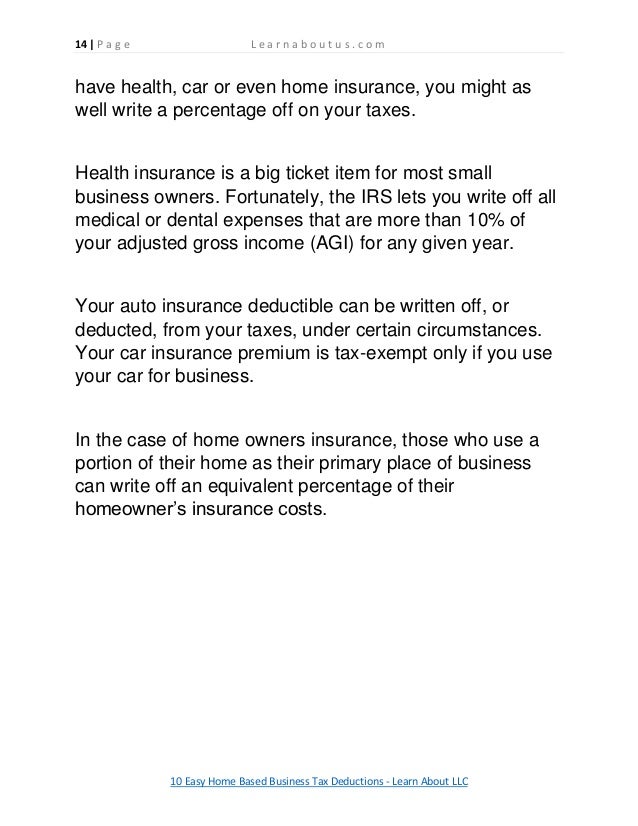 14 | Page Learnaboutus.com

have health, car or even home insurance, you might as well write a percentage off on your taxes.

Health insurance is a big ticket item for most small business owners. Fortunately, the IRS lets you write off all medical or dental expenses that are more than 10% of your adjusted gross income (AGI) for any given year.

Your auto insurance deductible can be written off, or deducted, from your taxes, under certain circumstances. Your car insurance premium is tax-exempt only if you use your car for business.

In the case of home owners insurance, those who use a portion of their home as their primary place of business can write off an equivalent percentage of their homeowner's insurance costs.

10 Easy Home Based Business Tax Deductions - Learn About LLC